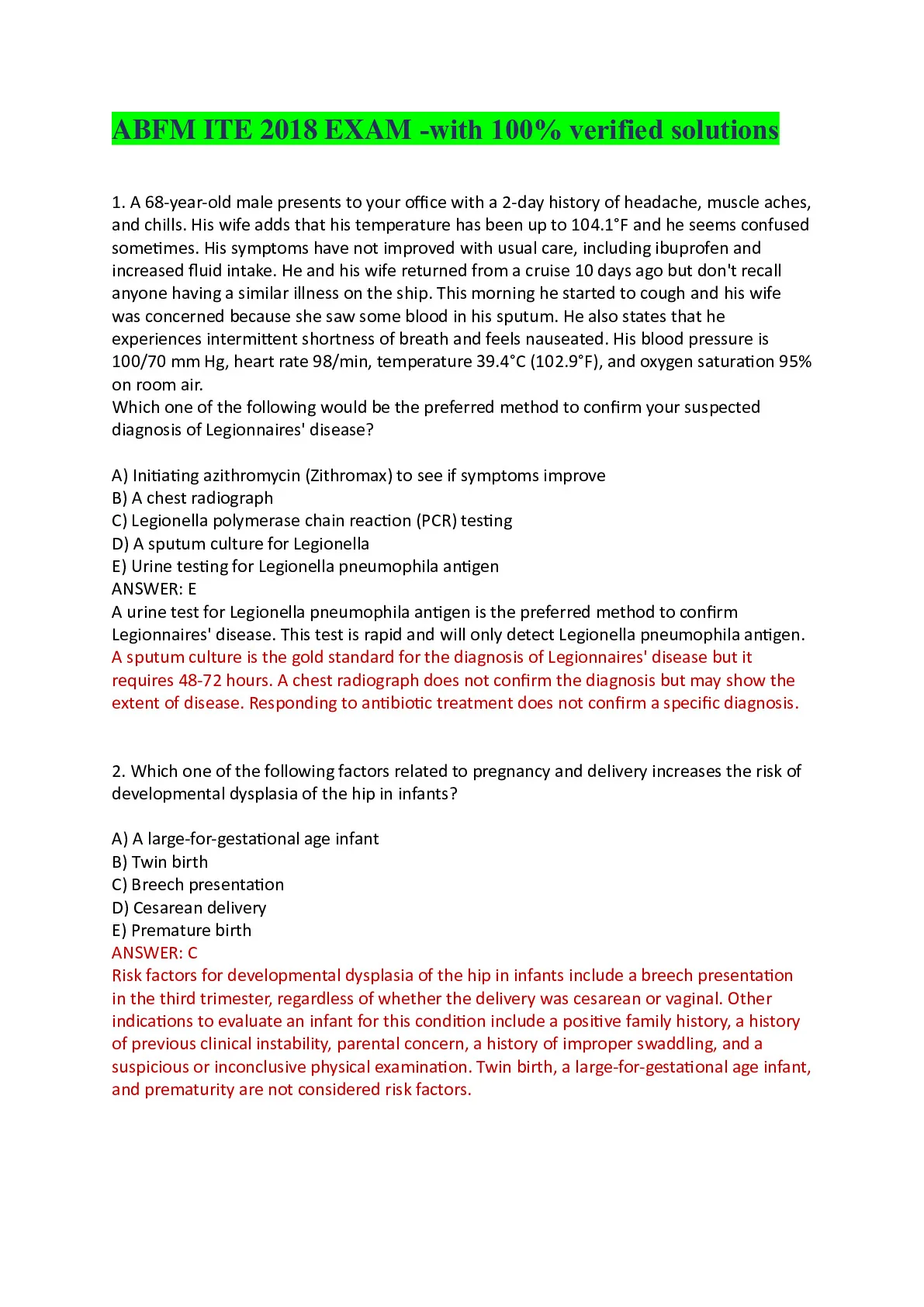 ABFM ITE 2018 EXAM -with 100% verified solutions

1. A 68-year-old male presents to your office with a 2-day history of headache, muscle aches, and chills. His wife adds that his temperature has been up to 104.1°F and he seems confused sometimes. His symptoms have not improved with usual care, including ibuprofen and increased fluid intake. He and his wife returned from a cruise 10 days ago but don't recall anyone having a similar illness on the ship. This morning he started to cough and his wife was concerned because she saw some blood in his sputum. He also states that he experiences intermittent shortness of breath and feels nauseated. His blood pressure is 100/70 mm Hg, heart rate 98/min, temperature 39.4°C (102.9°F), and oxygen saturation 95% on room air.
Which one of the following would be the preferred method to confirm your suspected diagnosis of Legionnaires' disease?

A) Initiating azithromycin (Zithromax) to see if symptoms improve
B) A chest radiograph
C) Legionella polymerase chain reaction (PCR) testing
D) A sputum culture for Legionella
E) Urine testing for Legionella pneumophila antigen
ANSWER: E
A urine test for Legionella pneumophila antigen is the preferred method to confirm Legionnaires' disease. This test is rapid and will only detect Legionella pneumophila antigen. A sputum culture is the gold standard for the diagnosis of Legionnaires' disease but it requires 48-72 hours. A chest radiograph does not confirm the diagnosis but may show the extent of disease. Responding to antibiotic treatment does not confirm a specific diagnosis.

2. Which one of the following factors related to pregnancy and delivery increases the risk of developmental dysplasia of the hip in infants?

A) A large-for-gestational age infant
B) Twin birth
C) Breech presentation
D) Cesarean delivery
E) Premature birth
ANSWER: C
Risk factors for developmental dysplasia of the hip in infants include a breech presentation in the third trimester, regardless of whether the delivery was cesarean or vaginal. Other indications to evaluate an infant for this condition include a positive family history, a history of previous clinical instability, parental concern, a history of improper swaddling, and a suspicious or inconclusive physical examination. Twin birth, a large-for-gestational age infant, and prematurity are not considered risk factors.